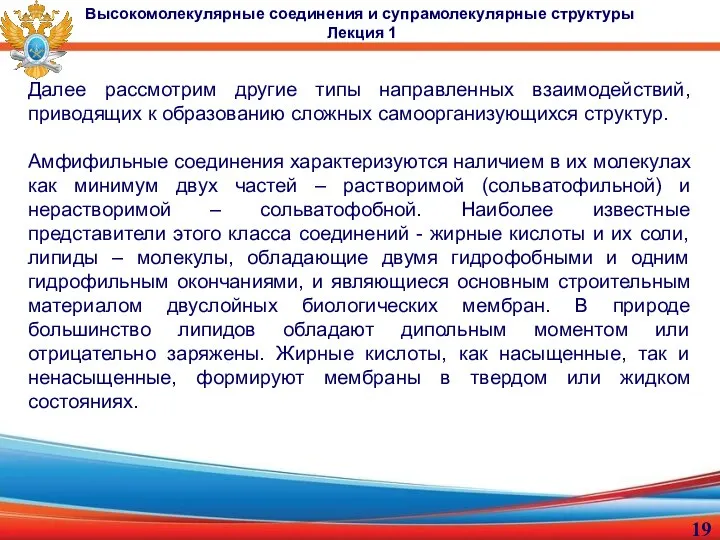 Высокомолекулярные соединения и супрамолекулярные структуры
Лекция 1

Далее рассмотрим другие типы направленных взаимодействий, приводящих к образованию сложных самоорганизующихся структур.

Амфифильные соединения характеризуются наличием в их молекулах как минимум двух частей – растворимой (сольватофильной) и нерастворимой – сольватофобной. Наиболее известные представители этого класса соединений - жирные кислоты и их соли, липиды – молекулы, обладающие двумя гидрофобными и одним гидрофильным окончаниями, и являющиеся основным строительным материалом двуслойных биологических мембран. В природе большинство липидов обладают дипольным моментом или отрицательно заряжены. Жирные кислоты, как насыщенные, так и ненасыщенные, формируют мембраны в твердом или жидком состояниях.

19